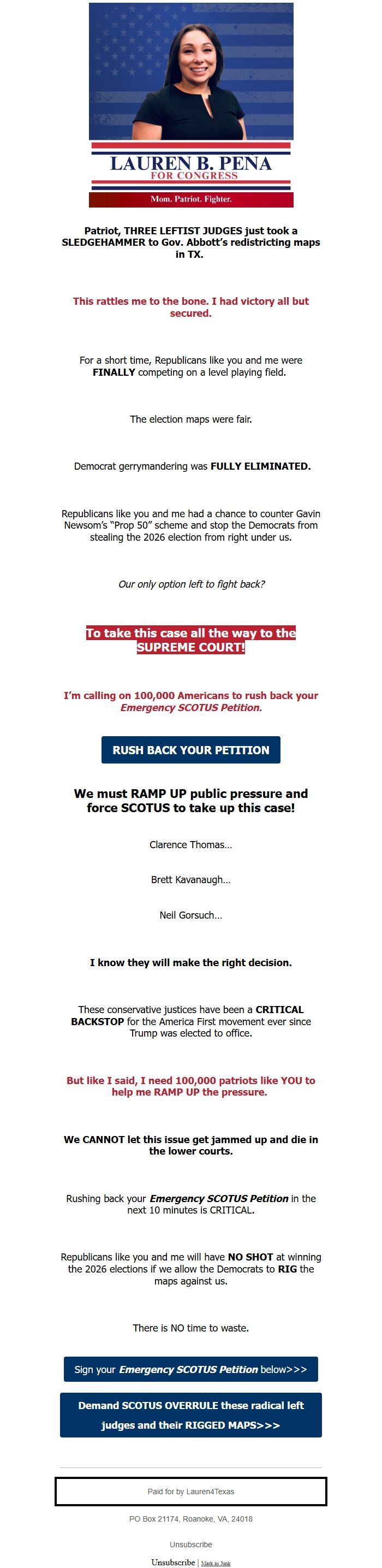 LAUREN B. PENA
FOR CONGRESS
Mom. Patriot. Fighter.

Patriot, THREE LEFTIST JUDGES just took a SLEDGEHAMMER to Gov. Abbott's redistricting maps in TX.

This rattles me to the bone. I had victory all but secured.

For a short time, Republicans like you and me were FINALLY competing on a level playing field.

The election maps were fair.

Democrat gerrymandering was FULLY ELIMINATED.

Republicans like you and me had a chance to counter Gavin Newsom's "Prop 50" scheme and stop the Democrats from stealing the 2026 election from right under us.

Our only option left to fight back?

To take this case all the way to the SUPREME COURT!

I'm calling on 100,000 Americans to rush back your Emergency SCOTUS Petition.

RUSH BACK YOUR PETITION

We must RAMP UP public pressure and force SCOTUS to take up this case!

Clarence Thomas...

Brett Kavanaugh...

Neil Gorsuch...

I know they will make the right decision.

These conservative justices have been a CRITICAL BACKSTOP for the America First movement ever since Trump was elected to office.

But like I said, I need 100,000 patriots like YOU to help me RAMP UP the pressure.

We CANNOT let this issue get jammed up and die in the lower courts.

Rushing back your Emergency SCOTUS Petition in the next 10 minutes is CRITICAL.

Republicans like you and me will have NO SHOT at winning the 2026 elections if we allow the Democrats to RIG the maps against us.

There is NO time to waste.

Sign your Emergency SCOTUS Petition below>>>

Demand SCOTUS OVERRULE these radical left judges and their RIGGED MAPS>>>

Paid for by Lauren4Texas

PO Box 21174, Roanoke, VA, 24018

Unsubscribe

Unsubscribe | Mark as Junk